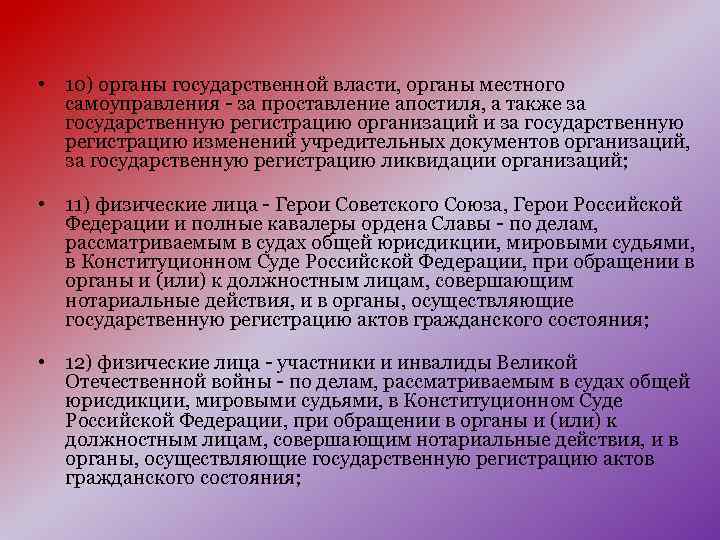 • 10) органы государственной власти, органы местного самоуправления - за проставление апостиля, а также за государственную регистрацию организаций и за государственную регистрацию изменений учредительных документов организаций, за государственную регистрацию ликвидации организаций;

• 11) физические лица - Герои Советского Союза, Герои Российской Федерации и полные кавалеры ордена Славы - по делам, рассматриваемым в судах общей юрисдикции, мировыми судьями, в Конституционном Суде Российской Федерации, при обращении в органы и (или) к должностным лицам, совершающим нотариальные действия, и в органы, осуществляющие государственную регистрацию актов гражданского состояния;

• 12) физические лица - участники и инвалиды Великой Отечественной войны - по делам, рассматриваемым в судах общей юрисдикции, мировыми судьями, в Конституционном Суде Российской Федерации, при обращении в органы и (или) к должностным лицам, совершающим нотариальные действия, и в органы, осуществляющие государственную регистрацию актов гражданского состояния;